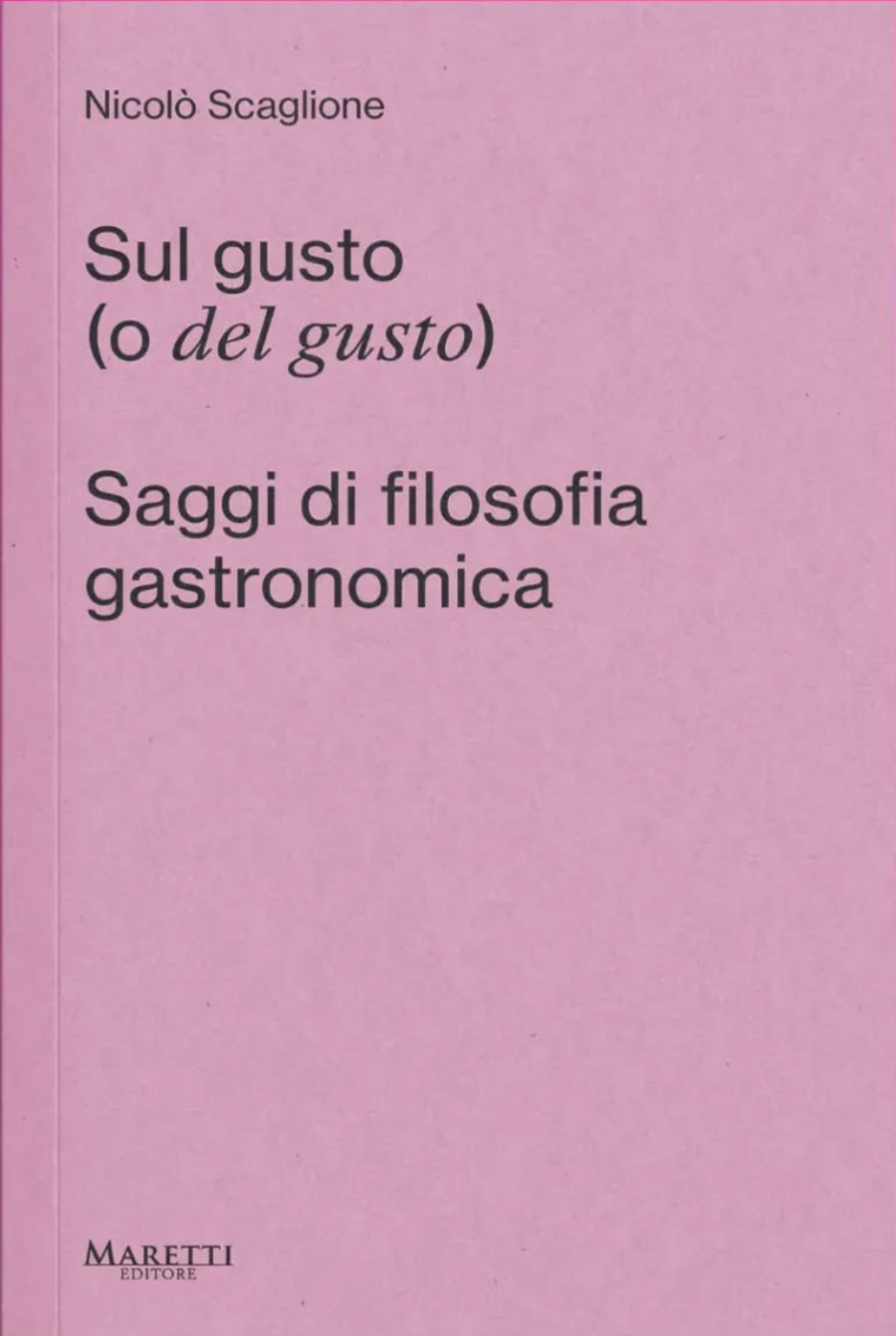 Nicolò Scaglione

Sul gusto
(o del gusto)

Saggi di filosofia
gastronomica

MARETTI
EDITORE